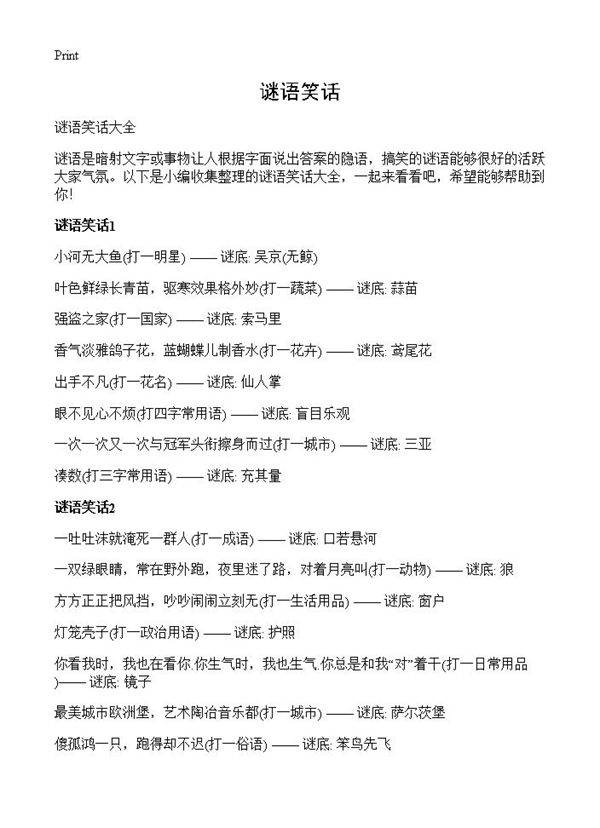 Print

谜语笑话

谜语笑话大全

谜语是暗射文字或事物让人根据字面说出答案的隐语，搞笑的谜语能够很好的活跃大家气氛。以下是小编收集整理的谜语笑话大全，一起来看看吧，希望能够帮助到你!

谜语笑话1

小河无大鱼(打一明星) —— 谜底: 吴京(无鲸)

叶色鲜绿长青苗，驱寒效果格外妙(打一蔬菜) —— 谜底: 蒜苗

强盗之家(打一国家) —— 谜底: 索马里

香气淡雅鸽子花，蓝蝴蝶儿制香水(打一花卉) —— 谜底: 鸢尾花

出手不凡(打一花名) —— 谜底: 仙人掌

眼不见心不烦(打四字常用语) —— 谜底: 盲目乐观

一次一次又一次与冠军头衔擦身而过(打一城市) —— 谜底: 三亚

凑数(打三字常用语) —— 谜底: 充其量

谜语笑话2

一吐吐沫就淹死一群人(打一成语) —— 谜底: 口若悬河

一双绿眼睛，常在野外跑，夜里迷了路，对着月亮叫(打一动物) —— 谜底: 狼

方方正正把风挡，吵吵闹闹立刻无(打一生活用品) —— 谜底: 窗户

灯笼壳子(打一政治用语) —— 谜底: 护照

你看我时，我也在看你.你生气时，我也生气.你总是和我“对”着干(打一日常用品)—— 谜底: 镜子

最美城市欧洲堡，艺术陶冶音乐都(打一城市) —— 谜底: 萨尔茨堡

傻孤鸿一只，跑得却不迟(打一俗语) —— 谜底: 笨鸟先飞